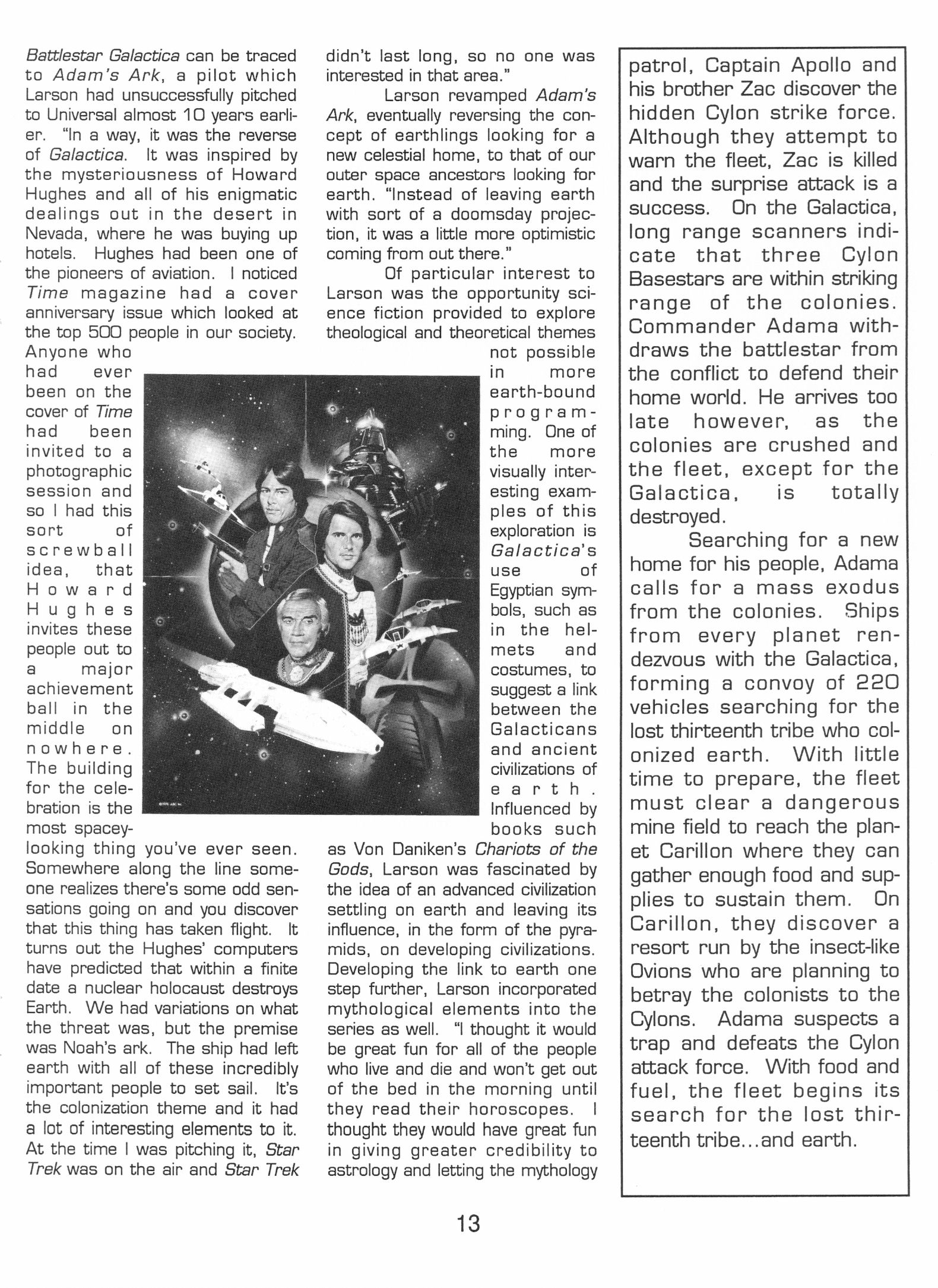 Battlestar Galactica can be traced to Adam's Ark, a pilot which Larson had unsuccessfully pitched to Universal almost 10 years earlier. "In a way, it was the reverse of Galactica. It was inspired by the mysteriousness of Howard Hughes and all of his enigmatic dealings out in the desert in Nevada, where he was buying up hotels. Hughes had been one of the pioneers of aviation. I noticed Time magazine had a cover anniversary issue which looked at the top 500 people in our society. Anyone who had ever been on the cover of Time had been invited to a photographic session and so I had this sort of screwball idea, that Howard Hughes invites these people out to a major achievement ball in the middle on nowhere. The building for the celebration is the most spacey-looking thing you've ever seen. Somewhere along the line someone realizes there's some odd sensations going on and you discover that this thing has taken flight. It turns out the Hughes' computers have predicted that within a finite date a nuclear holocaust destroys Earth. We had variations on what the threat was, but the premise was Noah's ark. The ship had left earth with all of these incredibly important people to set sail. It's the colonization theme and it had a lot of interesting elements to it. At the time I was pitching it, Star Trek was on the air and Star Trek didn't last long, so no one was interested in that area."

Larson revamped Adam's Ark, eventually reversing the concept of earthlings looking for a new celestial home, to that of our outer space ancestors looking for earth. "Instead of leaving earth with sort of a doomsday projection, it was a little more optimistic coming from out there."

Of particular interest to Larson was the opportunity science fiction provided to explore theological and theoretical themes not possible in more earth-bound programming. One of the more visually interesting examples of this exploration is Galactica's use of Egyptian symbols, such as in the helmets and costumes, to suggest a link between the Galacticans and ancient civilizations of earth. Influenced by books such as Von Daniken's Chariots of the Gods, Larson was fascinated by the idea of an advanced civilization settling on earth and leaving its influence, in the form of the pyramids, on developing civilizations. Developing the link to earth one step further, Larson incorporated mythological elements into the series as well. "I thought it would be great fun for all of the people who live and die and won't get out of the bed in the morning until they read their horoscopes. I thought they would have great fun in giving greater credibility to astrology and letting the mythology

patrol, Captain Apollo and his brother Zac discover the hidden Cylon strike force. Although they attempt to warn the fleet, Zac is killed and the surprise attack is a success. On the Galactica, long range scanners indicate that three Cylon Basestars are within striking range of the colonies. Commander Adama withdraws the battlestar from the conflict to defend their home world. He arrives too late however, as the colonies are crushed and the fleet, except for the Galactica, is totally destroyed.

Searching for a new home for his people, Adama calls for a mass exodus from the colonies. Ships from every planet rendezvous with the Galactica, forming a convoy of 220 vehicles searching for the lost thirteenth tribe who colonized earth. With little time to prepare, the fleet must clear a dangerous mine field to reach the planet Carillon where they can gather enough food and supplies to sustain them. On Carillon, they discover a resort run by the insect-like Ovions who are planning to betray the colonists to the Cylons. Adama suspects a trap and defeats the Cylon attack force. With food and fuel, the fleet begins its search for the lost thirteenth tribe...and earth.

13